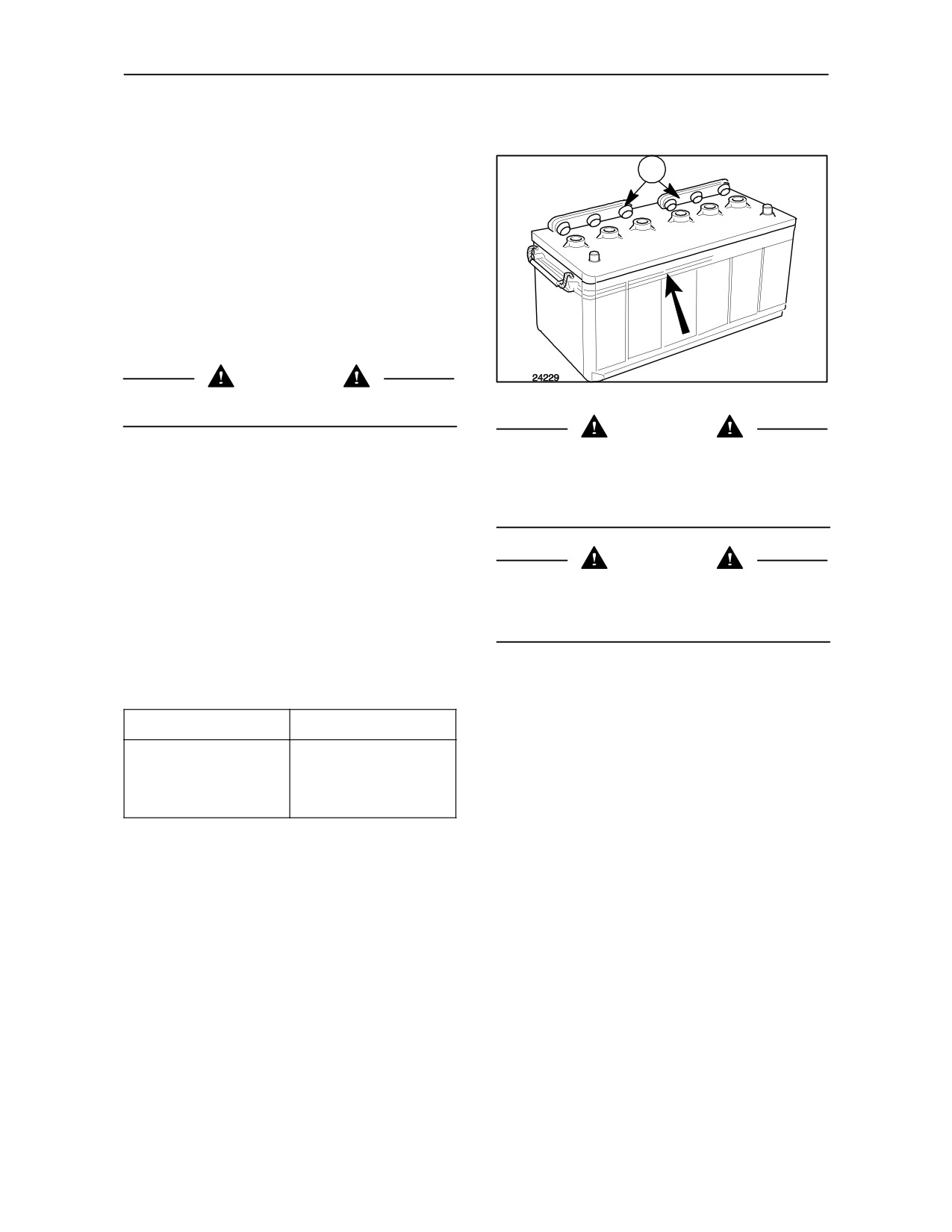 24229